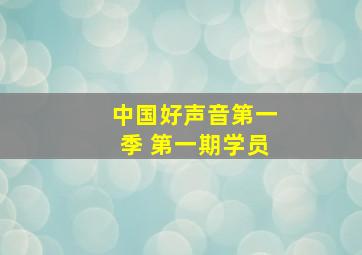 中国好声音第一季 第一期学员